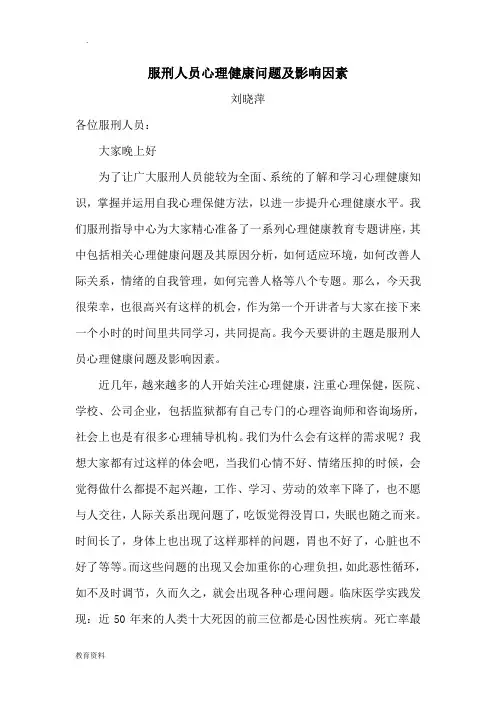 .

服刑人员心理健康问题及影响因素

刘晓萍

各位服刑人员：

大家晚上好

为了让广大服刑人员能较为全面、系统的了解和学习心理健康知识，掌握并运用自我心理保健方法，以进一步提升心理健康水平。我们服刑指导中心为大家精心准备了一系列心理健康教育专题讲座，其中包括相关心理健康问题及其原因分析，如何适应环境，如何改善人际关系，情绪的自我管理，如何完善人格等八个专题。那么，今天我很荣幸，也很高兴有这样的机会，作为第一个开讲者与大家在接下来一个小时的时间里共同学习，共同提高。我今天要讲的主题是服刑人员心理健康问题及影响因素。

近几年，越来越多的人开始关注心理健康，注重心理保健，医院、学校、公司企业，包括监狱都有自己专门的心理咨询师和咨询场所，社会上也是有很多心理辅导机构。我们为什么会有这样的需求呢？我想大家都有过这样的体会吧，当我们心情不好、情绪压抑的时候，会觉得做什么都提不起兴趣，工作、学习、劳动的效率下降了，也不愿与人交往，人际关系出现问题了，吃饭觉得没胃口，失眠也随之而来。时间长了，身体上也出现了这样那样的问题，胃也不好了，心脏也不好了等等。而这些问题的出现又会加重你的心理负担，如此恶性循环，如不及时调节，久而久之，就会出现各种心理问题。临床医学实践发现：近 50 年来的人类十大死因的前三位都是心因性疾病。死亡率最

教育资料